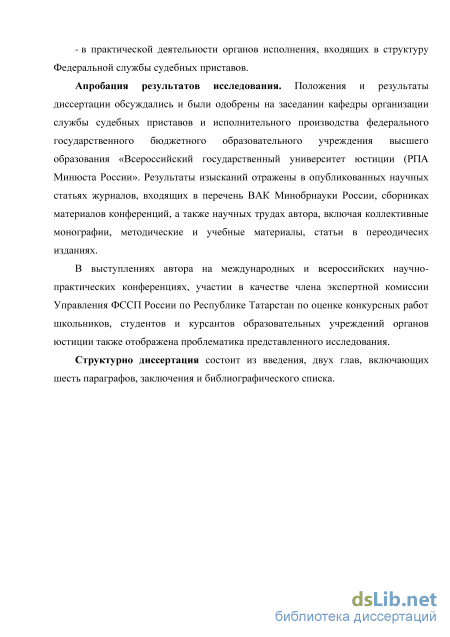 - в практической деятельности органов исполнения, входящих в структуру Федеральной службы судебных приставов.

Апробация результатов исследования. Положения и результаты диссертации обсуждались и были одобрены на заседании кафедры организации службы судебных приставов и исполнительного производства федерального государственного бюджетного образовательного учреждения высшего образования «Всероссийский государственный университет юстиции (РПА Минюста России». Результаты изысканий отражены в опубликованных научных статьях журналов, входящих в перечень ВАК Минобрнауки России, сборниках материалов конференций, а также научных трудах автора, включая коллективные монографии, методические и учебные материалы, статьи в переодичесих изданиях.

В выступлениях автора на международных и всероссийских научно-практических конференциях, участии в качестве члена экспертной комиссии Управления ФССП России по Республике Татарстан по оценке конкурсных работ школьников, студентов и курсантов образовательных учреждений органов юстиции также отображена проблематика представленного исследования.

Структурно диссертация состоит из введения, двух глав, включающих шесть параграфов, заключения и библиографического списка.

dsLib.net
библиотека диссертаций